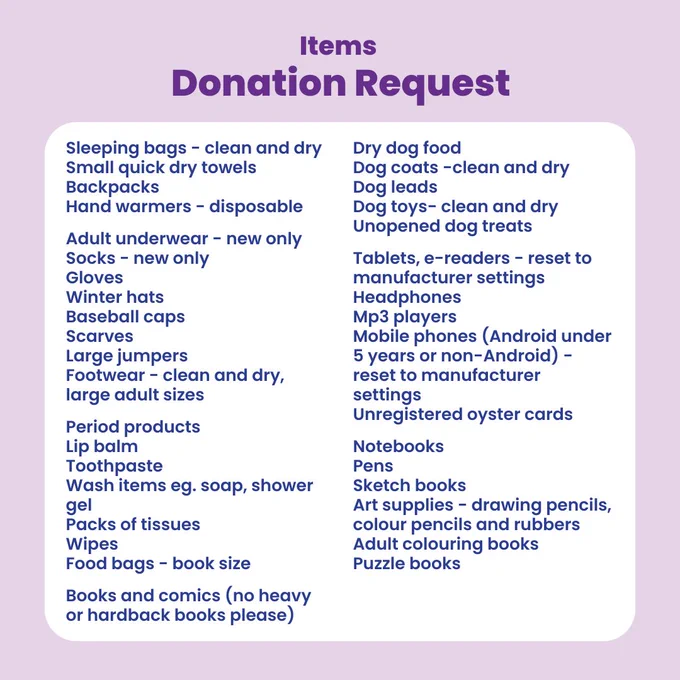 Items
Donation Request

Sleeping bags - clean and dry
Small quick dry towels
Backpacks
Hand warmers - disposable

Adult underwear - new only
Socks - new only
Gloves
Winter hats
Baseball caps
Scarves
Large jumpers
Footwear - clean and dry, large adult sizes

Period products
Lip balm
Toothpaste
Wash items eg. soap, shower gel
Packs of tissues
Wipes
Food bags - book size

Books and comics (no heavy or hardback books please)

Dry dog food
Dog coats -clean and dry
Dog leads
Dog toys- clean and dry
Unopened dog treats

Tablets, e-readers - reset to manufacturer settings
Headphones
Mp3 players
Mobile phones (Android under 5 years or non-Android) - reset to manufacturer settings
Unregistered oyster cards

Notebooks
Pens
Sketch books
Art supplies - drawing pencils, colour pencils and rubbers
Adult colouring books
Puzzle books